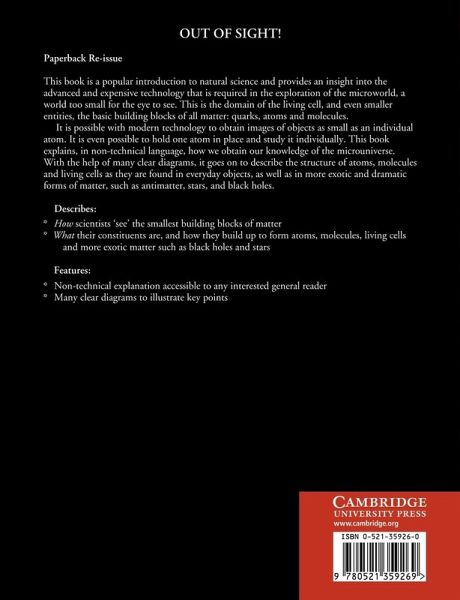 OUT OF SIGHT!

Paperback Re-issue

This book is a popular introduction to natural science and provides an insight into the advanced and expensive technology that is required in the exploration of the microworld, a world too small for the eye to see. This is the domain of the living cell, and even smaller entities, the basic building blocks of all matter: quarks, atoms and molecules.

It is possible with modern technology to obtain images of objects as small as an individual atom. It is even possible to hold one atom in place and study it individually. This book explains, in non-technical language, how we obtain our knowledge of the microuniverse. With the help of many clear diagrams, it goes on to describe the structure of atoms, molecules and living cells as they are found in everyday objects, as well as in more exotic and dramatic forms of matter, such as antimatter, stars, and black holes.

Describes:

* How scientists 'see' the smallest building blocks of matter
* What their constituents are, and how they build up to form atoms, molecules, living cells and more exotic matter such as black holes and stars

Features:

* Non-technical explanation accessible to any interested general reader
* Many clear diagrams to illustrate key points

CAMBRIDGE
UNIVERSITY PRESS
www.cambridge.org

ISBN 0-521-35926-0

9 780521 359269 >